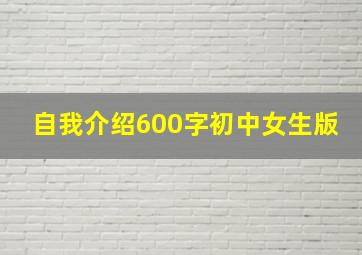 自我介绍600字初中女生版